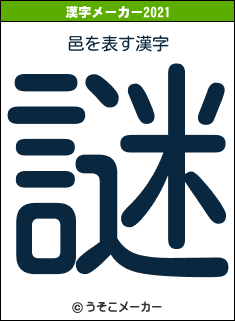 漢字メーカー2021

邑を表す漢字

謎

© うそこメーカー